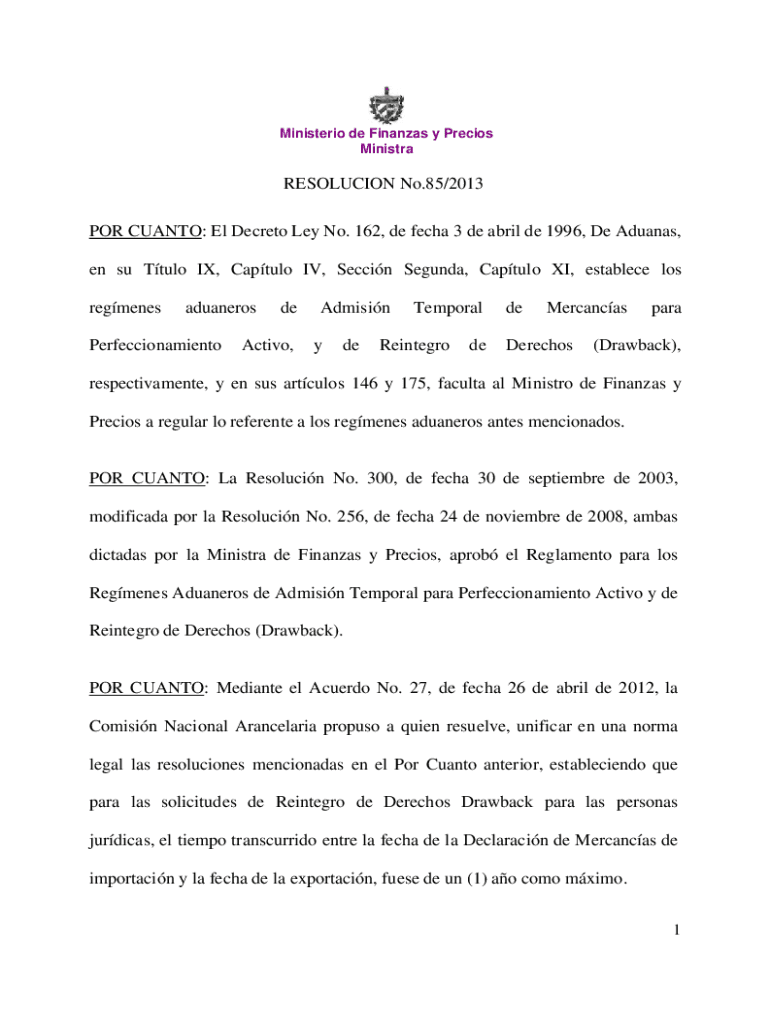 Ministerio de Finanzas y Precios
Ministra

RESOLUCION No.85/2013

POR CUANTO: El Decreto Ley No. 162, de fecha 3 de abril de 1996, De Aduanas, en su Título IX, Capítulo IV, Sección Segunda, Capítulo XI, establece los regímenes aduaneros de Admisión Temporal de Mercancías para Perfeccionamiento Activo, y de Reintegro de Derechos (Drawback), respectivamente, y en sus artículos 146 y 175, faculta al Ministro de Finanzas y Precios a regular lo referente a los regímenes aduaneros antes mencionados.

POR CUANTO: La Resolución No. 300, de fecha 30 de septiembre de 2003, modificada por la Resolución No. 256, de fecha 24 de noviembre de 2008, ambas dictadas por la Ministra de Finanzas y Precios, aprobó el Reglamento para los Regímenes Aduaneros de Admisión Temporal para Perfeccionamiento Activo y de Reintegro de Derechos (Drawback).

POR CUANTO: Mediante el Acuerdo No. 27, de fecha 26 de abril de 2012, la Comisión Nacional Arancelaria propuso a quien resuelve, unificar en una norma legal las resoluciones mencionadas en el Por Cuanto anterior, estableciendo que para las solicitudes de Reintegro de Derechos Drawback para las personas jurídicas, el tiempo transcurrido entre la fecha de la Declaración de Mercancías de importación y la fecha de la exportación, fuese de un (1) año como máximo.

1